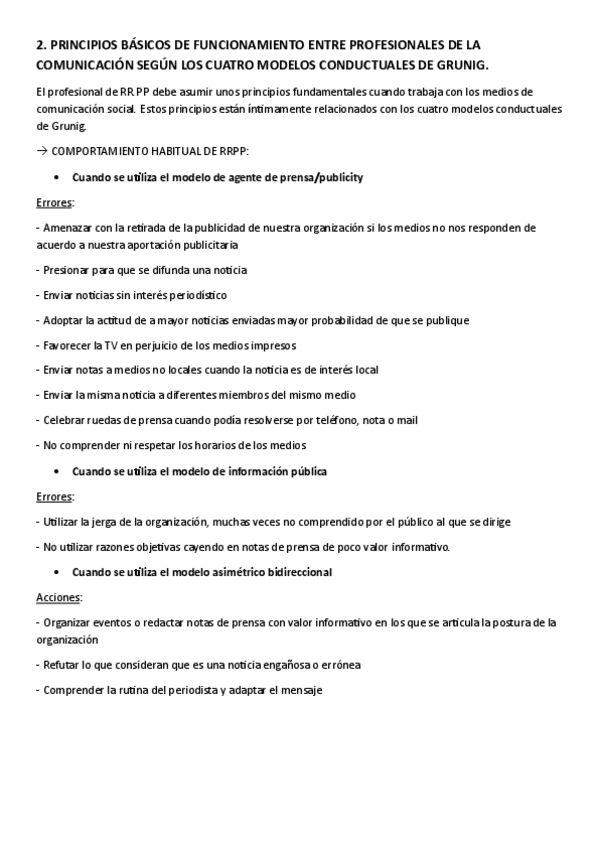 2. PRINCIPIOS BÁSICOS DE FUNCIONAMIENTO ENTRE PROFESIONALES DE LA COMUNICACIÓN SEGÚN LOS CUATRO MODELOS CONDUCTUALES DE GRUNIG.

El profesional de RR PP debe asumir unos principios fundamentales cuando trabaja con los medios de comunicación social. Estos principios están íntimamente relacionados con los cuatro modelos conductuales de Grunig.

→ COMPORTAMIENTO HABITUAL DE RRPP:

• Cuando se utiliza el modelo de agente de prensa/publicity

Errores:

- Amenazar con la retirada de la publicidad de nuestra organización si los medios no nos responden de acuerdo a nuestra aportación publicitaria

- Presionar para que se difunda una noticia

- Enviar noticias sin interés periodístico

- Adoptar la actitud de a mayor noticias enviadas mayor probabilidad de que se publique

- Favorecer la TV en perjuicio de los medios impresos

- Enviar notas a medios no locales cuando la noticia es de interés local

- Enviar la misma noticia a diferentes miembros del mismo medio

- Celebrar ruedas de prensa cuando podía resolverse por teléfono, nota o mail

- No comprender ni respetar los horarios de los medios

• Cuando se utiliza el modelo de información pública

Errores:

- Utilizar la jerga de la organización, muchas veces no comprendido por el público al que se dirige

- No utilizar razones objetivas cayendo en notas de prensa de poco valor informativo.

• Cuando se utiliza el modelo asimétrico bidireccional

Acciones:

- Organizar eventos o redactar notas de prensa con valor informativo en los que se articula la postura de la organización

- Refutar lo que consideran que es una noticia engañosa o errónea

- Comprender la rutina del periodista y adaptar el mensaje